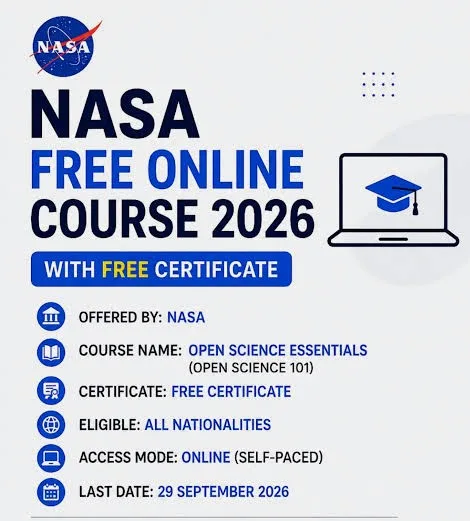 NASA

NASA
FREE ONLINE
COURSE 2026

WITH FREE CERTIFICATE

OFFERED BY: NASA

COURSE NAME: OPEN SCIENCE ESSENTIALS (OPEN SCIENCE 101)

CERTIFICATE: FREE CERTIFICATE

ELIGIBLE: ALL NATIONALITIES

ACCESS MODE: ONLINE (SELF-PACED)

LAST DATE: 29 SEPTEMBER 2026